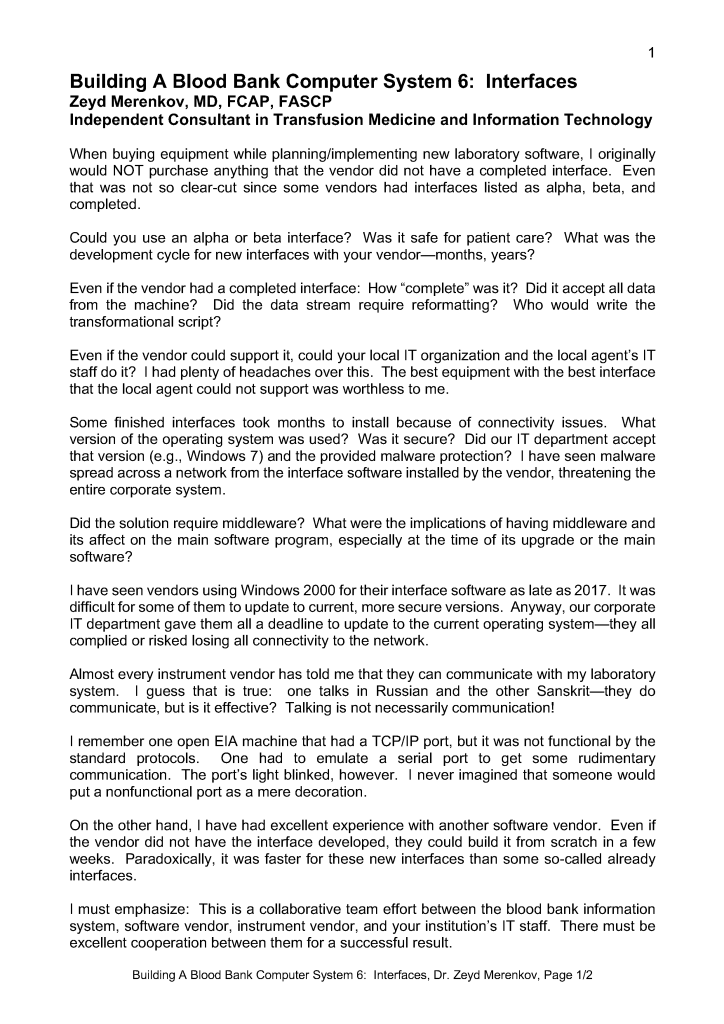 1

Building A Blood Bank Computer System 6: Interfaces
Zeyd Merenkov, MD, FCAP, FASCP
Independent Consultant in Transfusion Medicine and Information Technology

When buying equipment while planning/implementing new laboratory software, I originally would NOT purchase anything that the vendor did not have a completed interface. Even that was not so clear-cut since some vendors had interfaces listed as alpha, beta, and completed.

Could you use an alpha or beta interface? Was it safe for patient care? What was the development cycle for new interfaces with your vendor—months, years?

Even if the vendor had a completed interface: How "complete" was it? Did it accept all data from the machine? Did the data stream require reformatting? Who would write the transformational script?

Even if the vendor could support it, could your local IT organization and the local agent's IT staff do it? I had plenty of headaches over this. The best equipment with the best interface that the local agent could not support was worthless to me.

Some finished interfaces took months to install because of connectivity issues. What version of the operating system was used? Was it secure? Did our IT department accept that version (e.g., Windows 7) and the provided malware protection? I have seen malware spread across a network from the interface software installed by the vendor, threatening the entire corporate system.

Did the solution require middleware? What were the implications of having middleware and its affect on the main software program, especially at the time of its upgrade or the main software?

I have seen vendors using Windows 2000 for their interface software as late as 2017. It was difficult for some of them to update to current, more secure versions. Anyway, our corporate IT department gave them all a deadline to update to the current operating system—they all complied or risked losing all connectivity to the network.

Almost every instrument vendor has told me that they can communicate with my laboratory system. I guess that is true: one talks in Russian and the other Sanskrit—they do communicate, but is it effective? Talking is not necessarily communication!

I remember one open EIA machine that had a TCP/IP port, but it was not functional by the standard protocols. One had to emulate a serial port to get some rudimentary communication. The port's light blinked, however. I never imagined that someone would put a nonfunctional port as a mere decoration.

On the other hand, I have had excellent experience with another software vendor. Even if the vendor did not have the interface developed, they could build it from scratch in a few weeks. Paradoxically, it was faster for these new interfaces than some so-called already interfaces.

I must emphasize: This is a collaborative team effort between the blood bank information system, software vendor, instrument vendor, and your institution's IT staff. There must be excellent cooperation between them for a successful result.

Building A Blood Bank Computer System 6: Interfaces, Dr. Zeyd Merenkov, Page 1/2